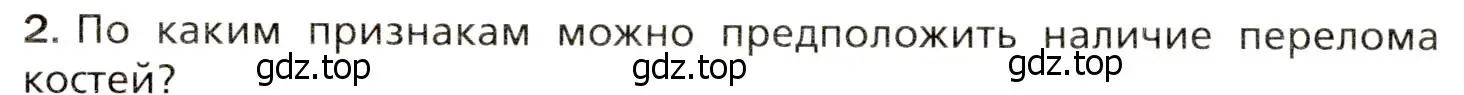 2. По каким признакам можно предположить наличие перелома костей?

gdz.top gdz.top gdz.top